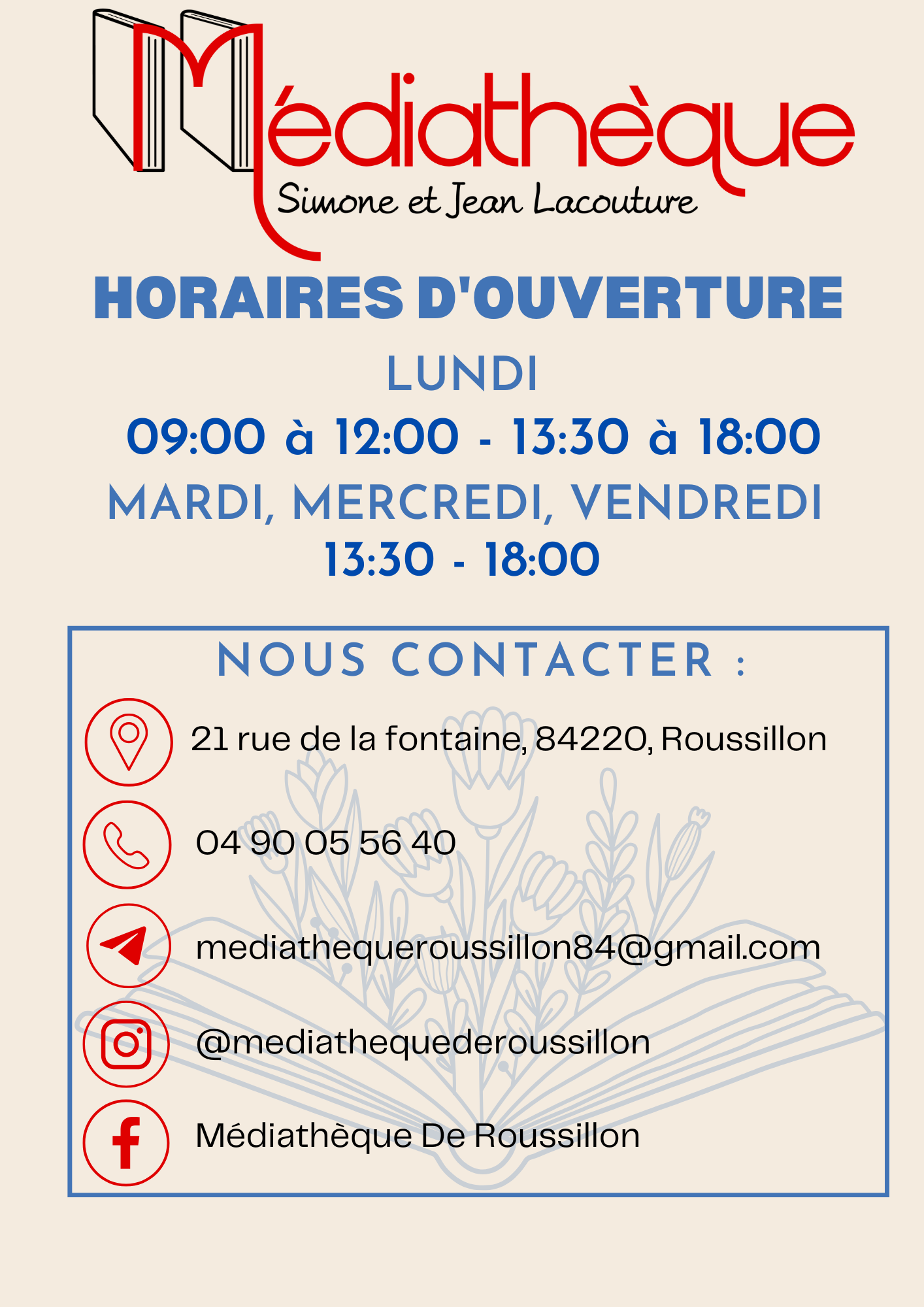 Médiathèque
Simone et Jean Lacouture

HORAIRES D'OUVERTURE

LUNDI

09:00 à 12:00 - 13:30 à 18:00

MARDI, MERCREDI, VENDREDI

13:30 - 18:00

NOUS CONTACTER :

21 rue de la fontaine, 84220, Roussillon

04 90 05 56 40

mediathequeroussillon84@gmail.com

@mediathequederoussillon

Médiathèque De Roussillon